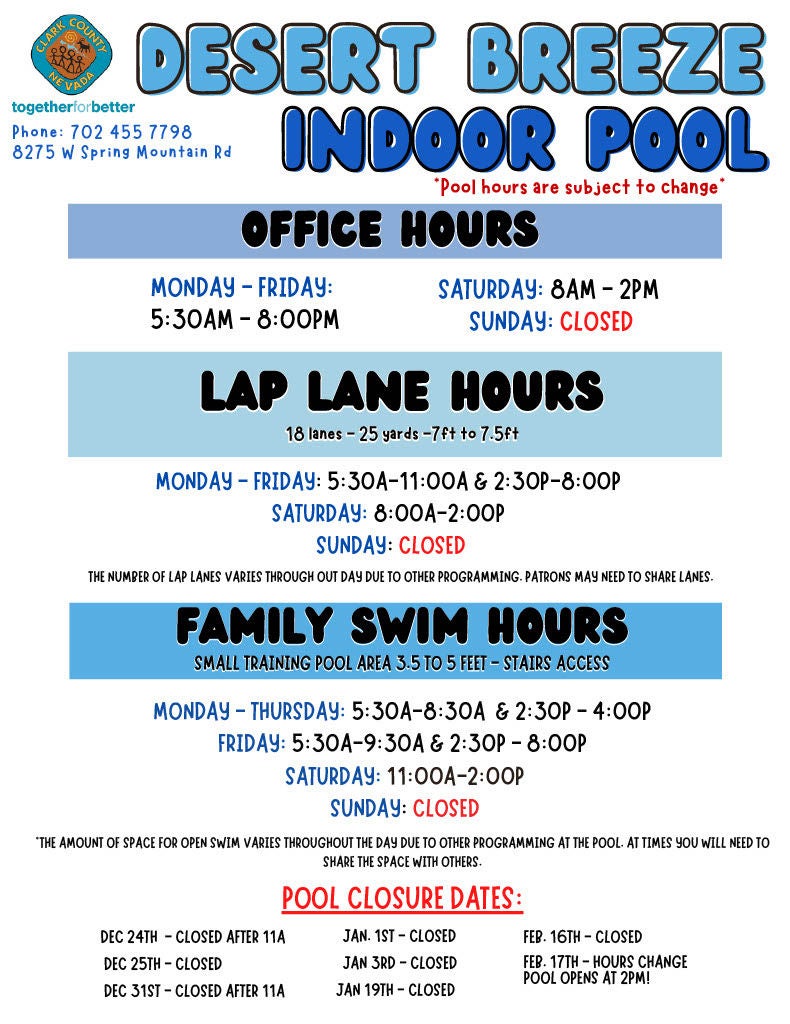 CLARK COUNTY NEVADA

togetherforbetter

Phone: 702 455 7798
8275 W Spring Mountain Rd

DESERT BREEZE
INDOOR POOL

*Pool hours are subject to change*

OFFICE HOURS

MONDAY - FRIDAY:
5:30AM - 8:00PM

SATURDAY: 8AM - 2PM
SUNDAY: CLOSED

LAP LANE HOURS

18 lanes - 25 yards -7ft to 7.5ft

MONDAY - FRIDAY: 5:30A-11:00A & 2:30P-8:00P
SATURDAY: 8:00A-2:00P
SUNDAY: CLOSED

THE NUMBER OF LAP LANES VARIES THROUGH OUT DAY DUE TO OTHER PROGRAMMING. PATRONS MAY NEED TO SHARE LANES.

FAMILY SWIM HOURS

SMALL TRAINING POOL AREA 3.5 TO 5 FEET - STAIRS ACCESS

MONDAY - THURSDAY: 5:30A-8:30A & 2:30P - 4:00P
FRIDAY: 5:30A-9:30A & 2:30P - 8:00P
SATURDAY: 11:00A-2:00P
SUNDAY: CLOSED

*THE AMOUNT OF SPACE FOR OPEN SWIM VARIES THROUGHOUT THE DAY DUE TO OTHER PROGRAMMING AT THE POOL. AT TIMES YOU WILL NEED TO SHARE THE SPACE WITH OTHERS.

POOL CLOSURE DATES:

DEC 24TH - CLOSED AFTER 11A
DEC 25TH - CLOSED
DEC 31ST - CLOSED AFTER 11A

JAN. 1ST - CLOSED
JAN 3RD - CLOSED
JAN 19TH - CLOSED

FEB. 16TH - CLOSED
FEB. 17TH - HOURS CHANGE
POOL OPENS AT 2PM!